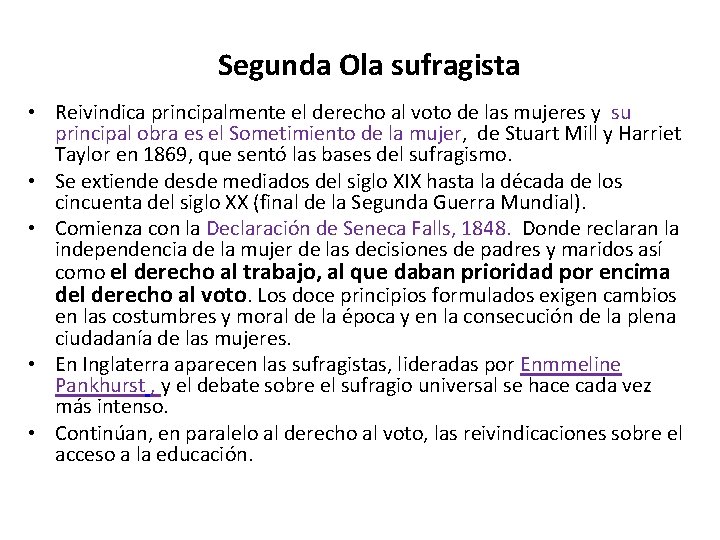 Segunda Ola sufragista

• Reivindica principalmente el derecho al voto de las mujeres y su principal obra es el Sometimiento de la mujer, de Stuart Mill y Harriet Taylor en 1869, que sentó las bases del sufragismo.

• Se extiende desde mediados del siglo XIX hasta la década de los cincuenta del siglo XX (final de la Segunda Guerra Mundial).

• Comienza con la Declaración de Seneca Falls, 1848. Donde reclaran la independencia de la mujer de las decisiones de padres y maridos así como el derecho al trabajo, al que daban prioridad por encima del derecho al voto. Los doce principios formulados exigen cambios en las costumbres y moral de la época y en la consecución de la plena ciudadanía de las mujeres.

• En Inglaterra aparecen las sufragistas, lideradas por Enmmeline Pankhurst , y el debate sobre el sufragio universal se hace cada vez más intenso.

• Continúan, en paralelo al derecho al voto, las reivindicaciones sobre el acceso a la educación.